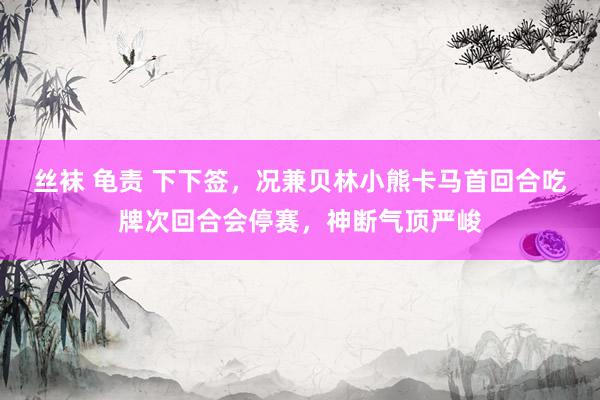 丝袜 龟责 下下签，况兼贝林小熊卡马首回合吃牌次回合会停赛，神断气顶严峻